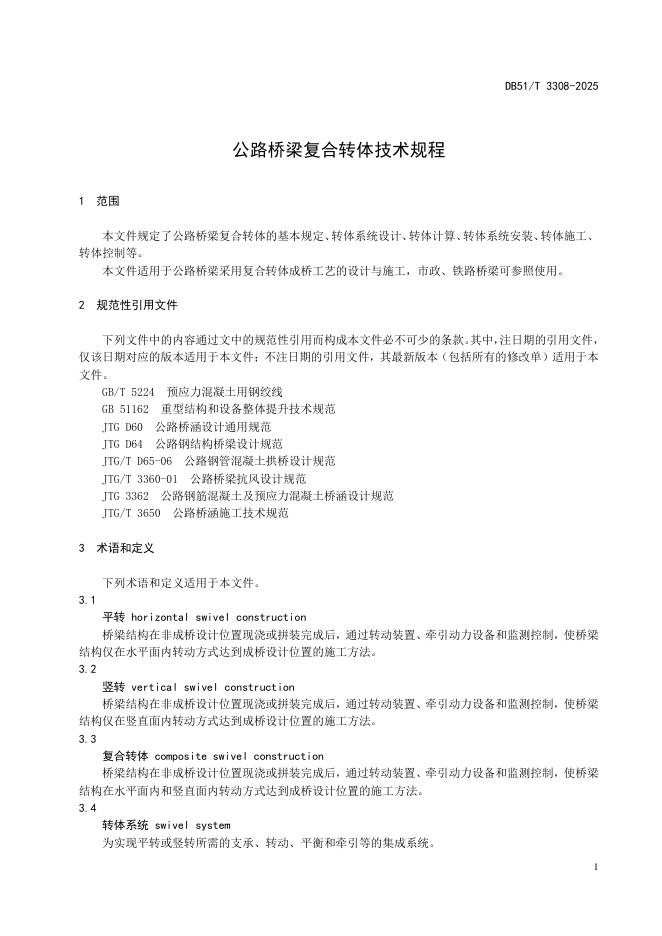 DB51/T 3308-2025

公路桥梁复合转体技术规程

1 范围

本文件规定了公路桥梁复合转体的基本规定、转体系统设计、转体计算、转体系统安装、转体施工、转体控制等。

本文件适用于公路桥梁采用复合转体成桥工艺的设计与施工，市政、铁路桥梁可参照使用。

2 规范性引用文件

下列文件中的内容通过文中的规范性引用而构成本文件必不可少的条款。其中，注日期的引用文件，仅该日期对应的版本适用于本文件；不注日期的引用文件，其最新版本（包括所有的修改单）适用于本文件。

GB/T 5224 预应力混凝土用钢绞线
GB 51162 重型结构和设备整体提升技术规范
JTG D60 公路桥涵设计通用规范
JTG D64 公路钢结构桥梁设计规范
JTG/T D65-06 公路钢管混凝土拱桥设计规范
JTG/T 3360-01 公路桥梁抗风设计规范
JTG 3362 公路钢筋混凝土及预应力混凝土桥涵设计规范
JTG/T 3650 公路桥涵施工技术规范

3 术语和定义

下列术语和定义适用于本文件。

3.1
平转 horizontal swivel construction
桥梁结构在非成桥设计位置现浇或拼装完成后，通过转动装置、牵引动力设备和监测控制，使桥梁结构仅在水平面内转动方式达到成桥设计位置的施工方法。

3.2
竖转 vertical swivel construction
桥梁结构在非成桥设计位置现浇或拼装完成后，通过转动装置、牵引动力设备和监测控制，使桥梁结构仅在竖直面内转动方式达到成桥设计位置的施工方法。

3.3
复合转体 composite swivel construction
桥梁结构在非成桥设计位置现浇或拼装完成后，通过转动装置、牵引动力设备和监测控制，使桥梁结构在水平面内和竖直面内转动方式达到成桥设计位置的施工方法。

3.4
转体系统 swivel system
为实现平转或竖转所需的支承、转动、平衡和牵引等的集成系统。

1